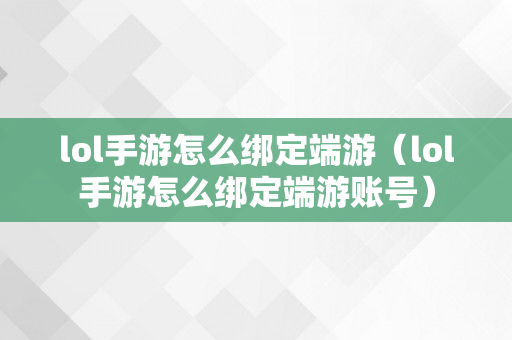 lol手游怎么绑定端游（lol手游怎么绑定端游账号）